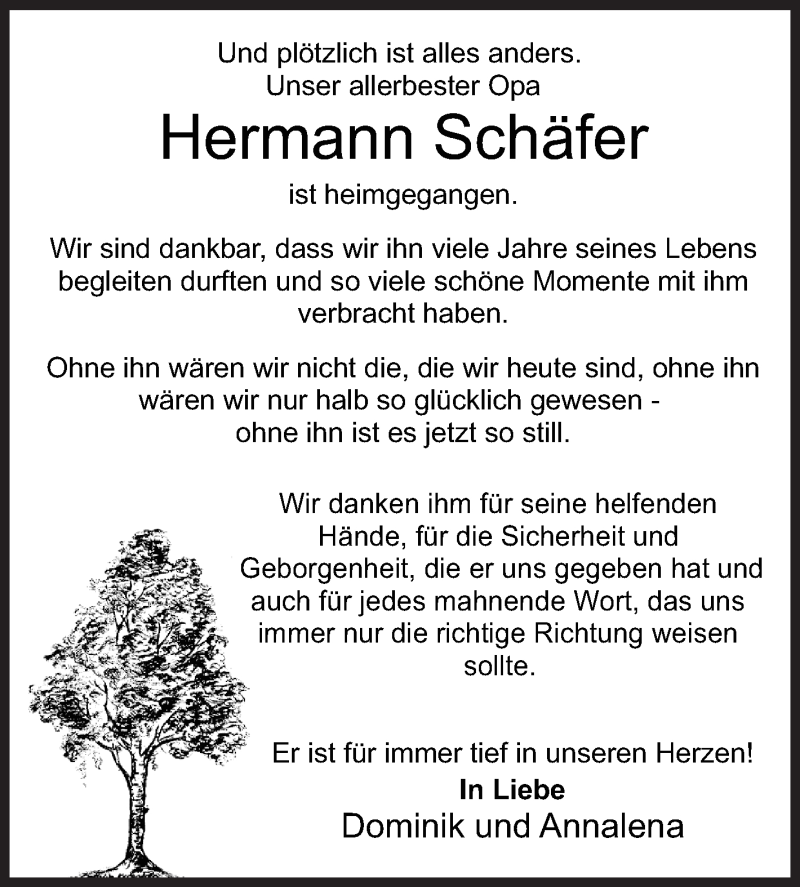 Und plötzlich ist alles anders.
Unser allerbester Opa

Hermann Schäfer

ist heimgegangen.

Wir sind dankbar, dass wir ihn viele Jahre seines Lebens begleiten durften und so viele schöne Momente mit ihm verbracht haben.

Ohne ihn wären wir nicht die, die wir heute sind, ohne ihn wären wir nur halb so glücklich gewesen - ohne ihn ist es jetzt so still.

Wir danken ihm für seine helfenden Hände, für die Sicherheit und Geborgenheit, die er uns gegeben hat und auch für jedes mahnende Wort, das uns immer nur die richtige Richtung weisen sollte.

Er ist für immer tief in unseren Herzen!

In Liebe
Dominik und Annalena